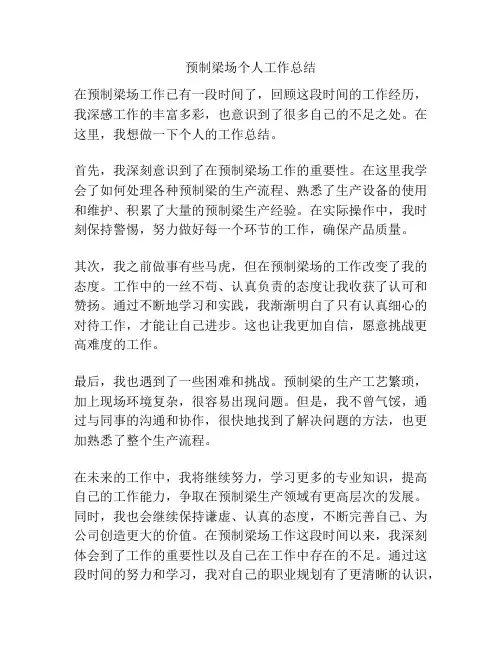 预制梁场个人工作总结

在预制梁场工作已有一段时间了，回顾这段时间的工作经历，我深感工作的丰富多彩，也意识到了很多自己的不足之处。在这里，我想做一下个人的工作总结。

首先，我深刻意识到了在预制梁场工作的重要性。在这里我学会了如何处理各种预制梁的生产流程、熟悉了生产设备的使用和维护、积累了大量的预制梁生产经验。在实际操作中，我时刻保持警惕，努力做好每一个环节的工作，确保产品质量。

其次，我之前做事有些马虎，但在预制梁场的工作改变了我的态度。工作中的一丝不苟、认真负责的态度让我收获了认可和赞扬。通过不断地学习和实践，我渐渐明白了只有认真细心的对待工作，才能让自己进步。这也让我更加自信，愿意挑战更高难度的工作。

最后，我也遇到了一些困难和挑战。预制梁的生产工艺繁琐，加上现场环境复杂，很容易出现问题。但是，我不曾气馁，通过与同事的沟通和协作，很快地找到了解决问题的方法，也更加熟悉了整个生产流程。

在未来的工作中，我将继续努力，学习更多的专业知识，提高自己的工作能力，争取在预制梁生产领域有更高层次的发展。同时，我也会继续保持谦虚、认真的态度，不断完善自己、为公司创造更大的价值。在预制梁场工作这段时间以来，我深刻体会到了工作的重要性以及自己在工作中存在的不足。通过这段时间的努力和学习，我对自己的职业规划有了更清晰的认识，